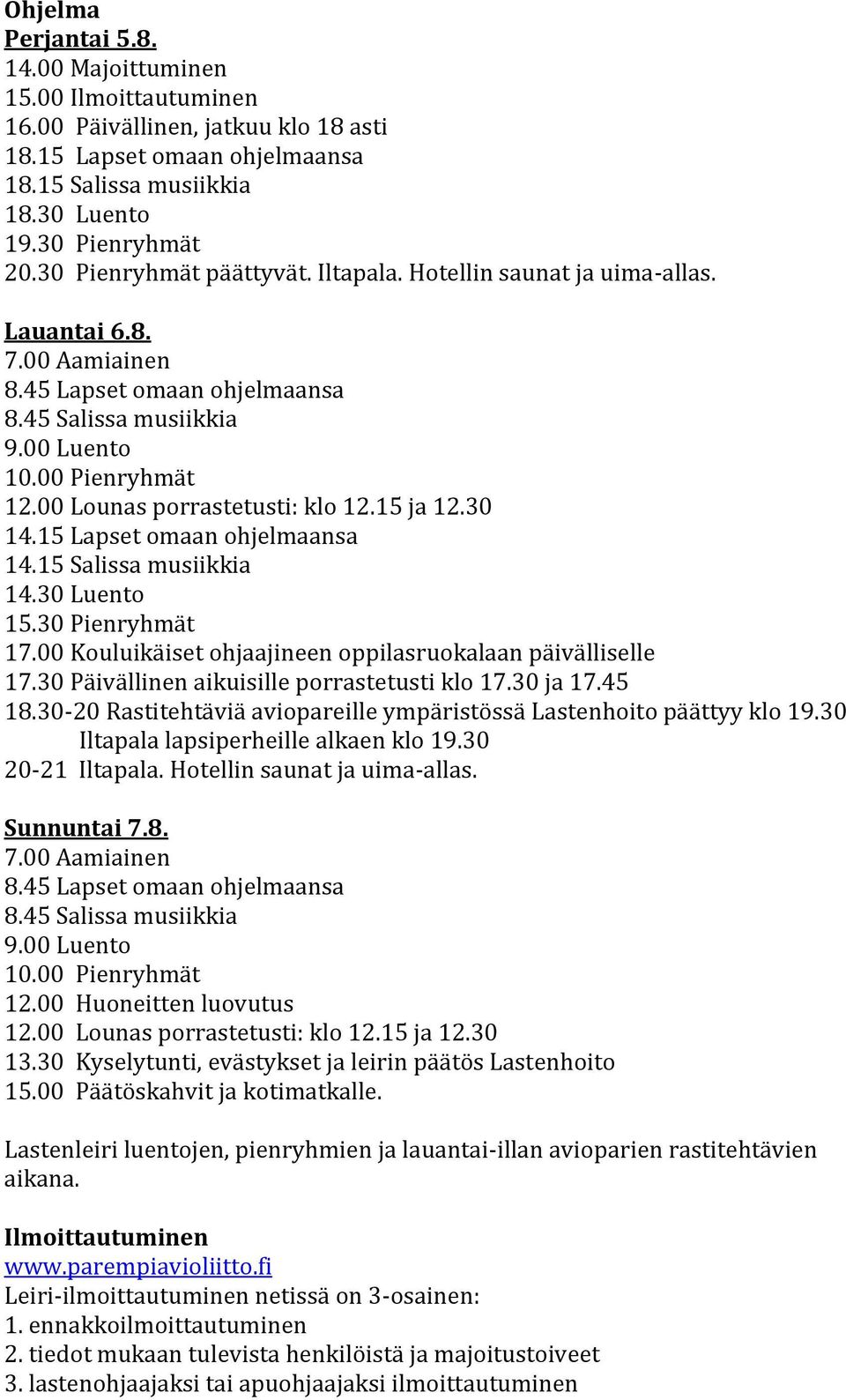 Ohjelma
Perjantai 5.8.
14.00 Majoittuminen
15.00 Ilmoittautuminen
16.00 Päivällinen, jatkuu klo 18 asti
18.15 Lapset omaan ohjelmaansa
18.15 Salissa musiikkia
18.30 Luento
19.30 Pienryhmät
20.30 Pienryhmät päättyvät. Iltapala. Hotellin saunat ja uima-allas.

Lauantai 6.8.
7.00 Aamiainen
8.45 Lapset omaan ohjelmaansa
8.45 Salissa musiikkia
9.00 Luento
10.00 Pienryhmät
12.00 Lounas porrastetusti: klo 12.15 ja 12.30
14.15 Lapset omaan ohjelmaansa
14.15 Salissa musiikkia
14.30 Luento
15.30 Pienryhmät
17.00 Kouluikäiset ohjaajineen oppilasruokalaan päivälliselle
17.30 Päivällinen aikuisille porrastetusti klo 17.30 ja 17.45
18.30-20 Rastitehtäviä aviopareille ympäristössä Lastenhoito päättyy klo 19.30 Iltapala lapsiperheille alkaen klo 19.30
20-21 Iltapala. Hotellin saunat ja uima-allas.

Sunnuntai 7.8.
7.00 Aamiainen
8.45 Lapset omaan ohjelmaansa
8.45 Salissa musiikkia
9.00 Luento
10.00 Pienryhmät
12.00 Huoneitten luovutus
12.00 Lounas porrastetusti: klo 12.15 ja 12.30
13.30 Kyselytunti, evästykset ja leirin päätös Lastenhoito
15.00 Päätöskahvit ja kotimatkalle.

Lastenleiri luentojen, pienryhmien ja lauantai-illan avioparien rastitehtävien aikana.

Ilmoittautuminen
www.parempiavioliitto.fi
Leiri-ilmoittautuminen netissä on 3-osainen:
1. ennakkoilmoittautuminen
2. tiedot mukaan tulevista henkilöistä ja majoitustoiveet
3. lastenohjaajaksi tai apuohjaajaksi ilmoittautuminen